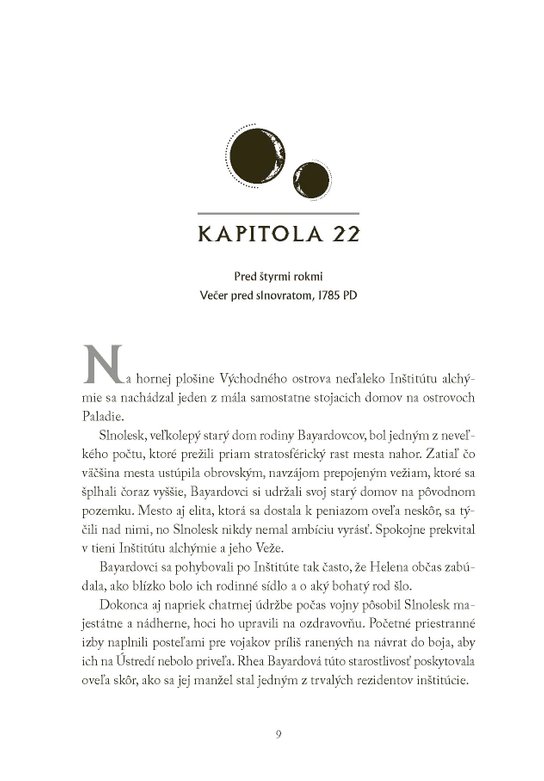 KAPITOLA 22

Pred štyrmi rokmi
Večer pred slnovratom, 1785 PD

Na hornej plošine Východného ostrova neďaleko Inštitútu alchýmie sa nachádzal jeden z mála samostatne stojacich domov na ostrovoch Paladie.

Slnolesk, veľkolepý starý dom rodiny Bayardovcov, bol jedným z neveľkého počtu, ktoré prežili priam stratosférický rast mesta nahor. Zatiaľ čo väčšina mesta ustúpila obrovským, navzájom prepojeným vežiam, ktoré sa šplhali čoraz vyššie, Bayardovci si udržali svoj starý domov na pôvodnom pozemku. Mesto aj elita, ktorá sa dostala k peniazom oveľa neskôr, sa týčili nad nimi, no Slnolesk nikdy nemal ambíciu vyrásť. Spokojne prekvital v tieni Inštitútu alchýmie a jeho Veže.

Bayardovci sa pohybovali po Inštitúte tak často, že Helena občas zabúdala, ako blízko bolo ich rodinné sídlo a o aký bohatý rod šlo.

Dokonca aj napriek chatrnej údržbe počas vojny pôsobil Slnolesk majestátne a nádherne, hoci ho upravili na ozdravovňu. Početné priestranné izby naplnili posteľami pre vojakov príliš ranených na návrat do boja, aby ich na Ústredí nebolo priveľa. Rhea Bayardová túto starostlivosť poskytovala oveľa skôr, ako sa jej manžel stal jedným z trvalých rezidentov inštitúcie.

9